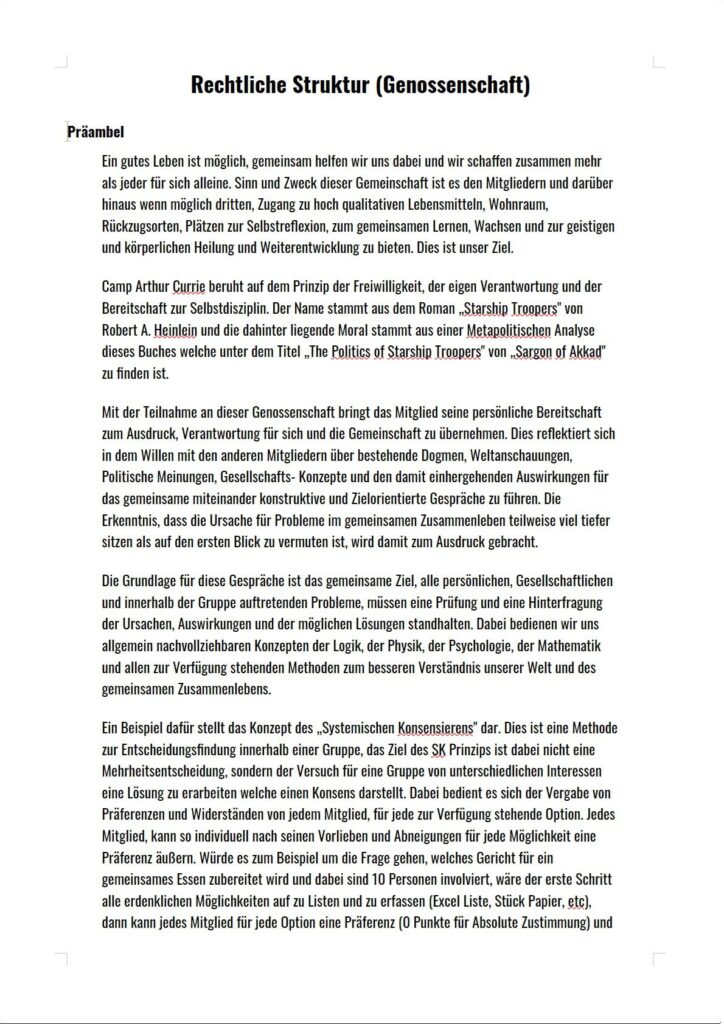 Rechtliche Struktur (Genossenschaft)

Präambel

Ein gutes Leben ist möglich, gemeinsam helfen wir uns dabei und wir schaffen zusammen mehr als jeder für sich alleine. Sinn und Zweck dieser Gemeinschaft ist es den Mitgliedern und darüber hinaus wenn möglich dritten, Zugang zu hoch qualitativen Lebensmitteln, Wohnraum, Rückzugsorten, Plätzen zur Selbstreflexion, zum gemeinsamen Lernen, Wachsen und zur geistigen und körperlichen Heilung und Weiterentwicklung zu bieten. Dies ist unser Ziel.

Camp Arthur Currie beruht auf dem Prinzip der Freiwilligkeit, der eigen Verantwortung und der Bereitschaft zur Selbstdisziplin. Der Name stammt aus dem Roman „Starship Troopers" von Robert A. Heinlein und die dahinter liegende Moral stammt aus einer Metapolitischen Analyse dieses Buches welche unter dem Titel „The Politics of Starship Troopers" von „Sargon of Akkad" zu finden ist.

Mit der Teilnahme an dieser Genossenschaft bringt das Mitglied seine persönliche Bereitschaft zum Ausdruck, Verantwortung für sich und die Gemeinschaft zu übernehmen. Dies reflektiert sich in dem Willen mit den anderen Mitgliedern über bestehende Dogmen, Weltanschauungen, Politische Meinungen, Gesellschafts- Konzepte und den damit einhergehenden Auswirkungen für das gemeinsame miteinander konstruktive und Zielorientierte Gespräche zu führen. Die Erkenntnis, dass die Ursache für Probleme im gemeinsamen Zusammenleben teilweise viel tiefer sitzen als auf den ersten Blick zu vermuten ist, wird damit zum Ausdruck gebracht.

Die Grundlage für diese Gespräche ist das gemeinsame Ziel, alle persönlichen, Gesellschaftlichen und innerhalb der Gruppe auftretenden Probleme, müssen eine Prüfung und eine Hinterfragung der Ursachen, Auswirkungen und der möglichen Lösungen standhalten. Dabei bedienen wir uns allgemein nachvollziehbaren Konzepten der Logik, der Physik, der Psychologie, der Mathematik und allen zur Verfügung stehenden Methoden zum besseren Verständnis unserer Welt und des gemeinsamen Zusammenlebens.

Ein Beispiel dafür stellt das Konzept des „Systemischen Konsensierens" dar. Dies ist eine Methode zur Entscheidungsfindung innerhalb einer Gruppe, das Ziel des SK Prinzips ist dabei nicht eine Mehrheitsentscheidung, sondern der Versuch für eine Gruppe von unterschiedlichen Interessen eine Lösung zu erarbeiten welche einen Konsens darstellt. Dabei bedient es sich der Vergabe von Präferenzen und Widerständen von jedem Mitglied, für jede zur Verfügung stehende Option. Jedes Mitglied, kann so individuell nach seinen Vorlieben und Abneigungen für jede Möglichkeit eine Präferenz äußern. Würde es zum Beispiel um die Frage gehen, welches Gericht für ein gemeinsames Essen zubereitet wird und dabei sind 10 Personen involviert, wäre der erste Schritt alle erdenklichen Möglichkeiten auf zu Listen und zu erfassen (Excel Liste, Stück Papier, etc), dann kann jedes Mitglied für jede Option eine Präferenz (0 Punkte für Absolute Zustimmung) und